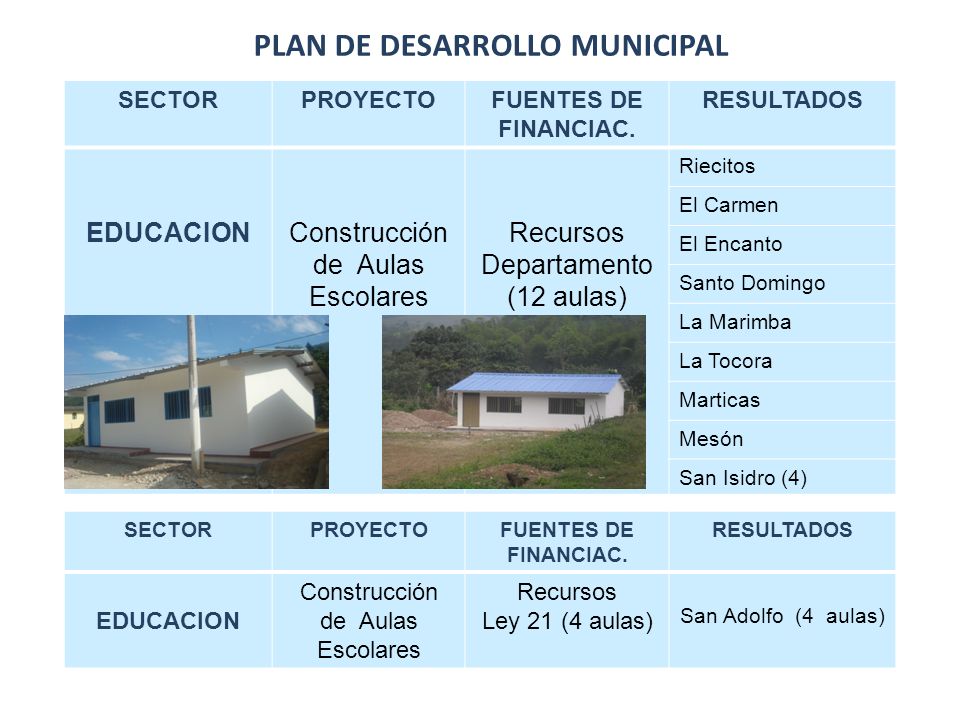 PLAN DE DESARROLLO MUNICIPAL

| SECTOR | PROYECTO | FUENTES DE FINANCIAC. | RESULTADOS |
|---|---|---|---|
| EDUCACION | Construcción de Aulas Escolares | Recursos Departamento (12 aulas) | Riecitos |
| | | | El Carmen |
| | | | El Encanto |
| | | | Santo Domingo |
| | | | La Marimba |
| | | | La Tocora |
| | | | Marticas |
| | | | Mesón |
| | | | San Isidro (4) |

| SECTOR | PROYECTO | FUENTES DE FINANCIAC. | RESULTADOS |
|---|---|---|---|
| EDUCACION | Construcción de Aulas Escolares | Recursos Ley 21 (4 aulas) | San Adolfo (4 aulas) |